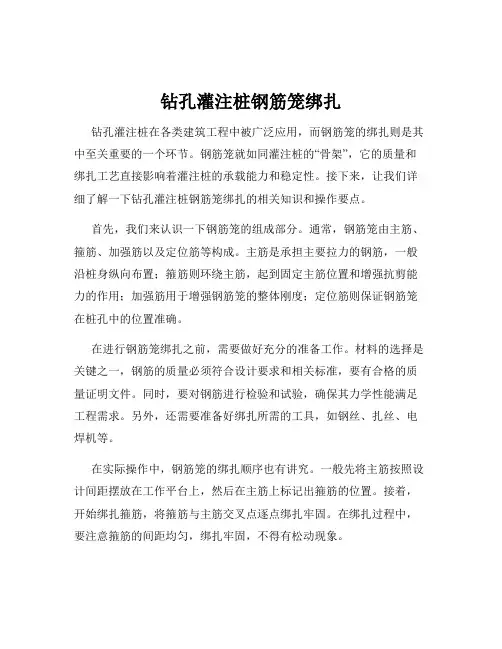 钻孔灌注桩钢筋笼绑扎

钻孔灌注桩在各类建筑工程中被广泛应用，而钢筋笼的绑扎则是其中至关重要的一个环节。钢筋笼就如同灌注桩的“骨架”，它的质量和绑扎工艺直接影响着灌注桩的承载能力和稳定性。接下来，让我们详细了解一下钻孔灌注桩钢筋笼绑扎的相关知识和操作要点。

首先，我们来认识一下钢筋笼的组成部分。通常，钢筋笼由主筋、箍筋、加强筋以及定位筋等构成。主筋是承担主要拉力的钢筋，一般沿桩身纵向布置；箍筋则环绕主筋，起到固定主筋位置和增强抗剪能力的作用；加强筋用于增强钢筋笼的整体刚度；定位筋则保证钢筋笼在桩孔中的位置准确。

在进行钢筋笼绑扎之前，需要做好充分的准备工作。材料的选择是关键之一，钢筋的质量必须符合设计要求和相关标准，要有合格的质量证明文件。同时，要对钢筋进行检验和试验，确保其力学性能满足工程需求。另外，还需要准备好绑扎所需的工具，如钢丝、扎丝、电焊机等。

在实际操作中，钢筋笼的绑扎顺序也有讲究。一般先将主筋按照设计间距摆放在工作平台上，然后在主筋上标记出箍筋的位置。接着，开始绑扎箍筋，将箍筋与主筋交叉点逐点绑扎牢固。在绑扎过程中，要注意箍筋的间距均匀，绑扎牢固，不得有松动现象。